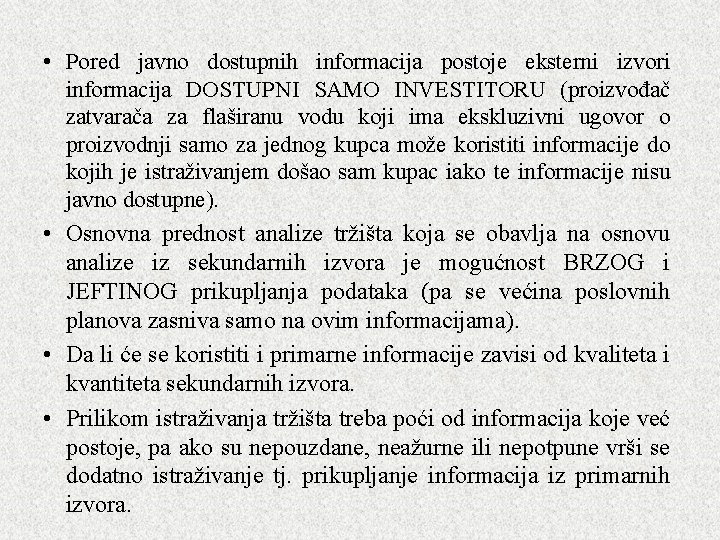 • Pored javno dostupnih informacija postoje eksterni izvori informacija DOSTUPNI SAMO INVESTITORU (proizvođač zatvarača za flaširanu vodu koji ima ekskluzivni ugovor o proizvodnji samo za jednog kupca može koristiti informacije do kojih je istraživanjem došao sam kupac iako te informacije nisu javno dostupne).

• Osnovna prednost analize tržišta koja se obavlja na osnovu analize iz sekundarnih izvora je mogućnost BRZOG i JEFTINOG prikupljanja podataka (pa se većina poslovnih planova zasniva samo na ovim informacijama).

• Da li će se koristiti i primarne informacije zavisi od kvaliteta i kvantiteta sekundarnih izvora.

• Prilikom istraživanja tržišta treba poći od informacija koje već postoje, pa ako su nepouzdane, neažurne ili nepotpune vrši se dodatno istraživanje tj. prikupljanje informacija iz primarnih izvora.